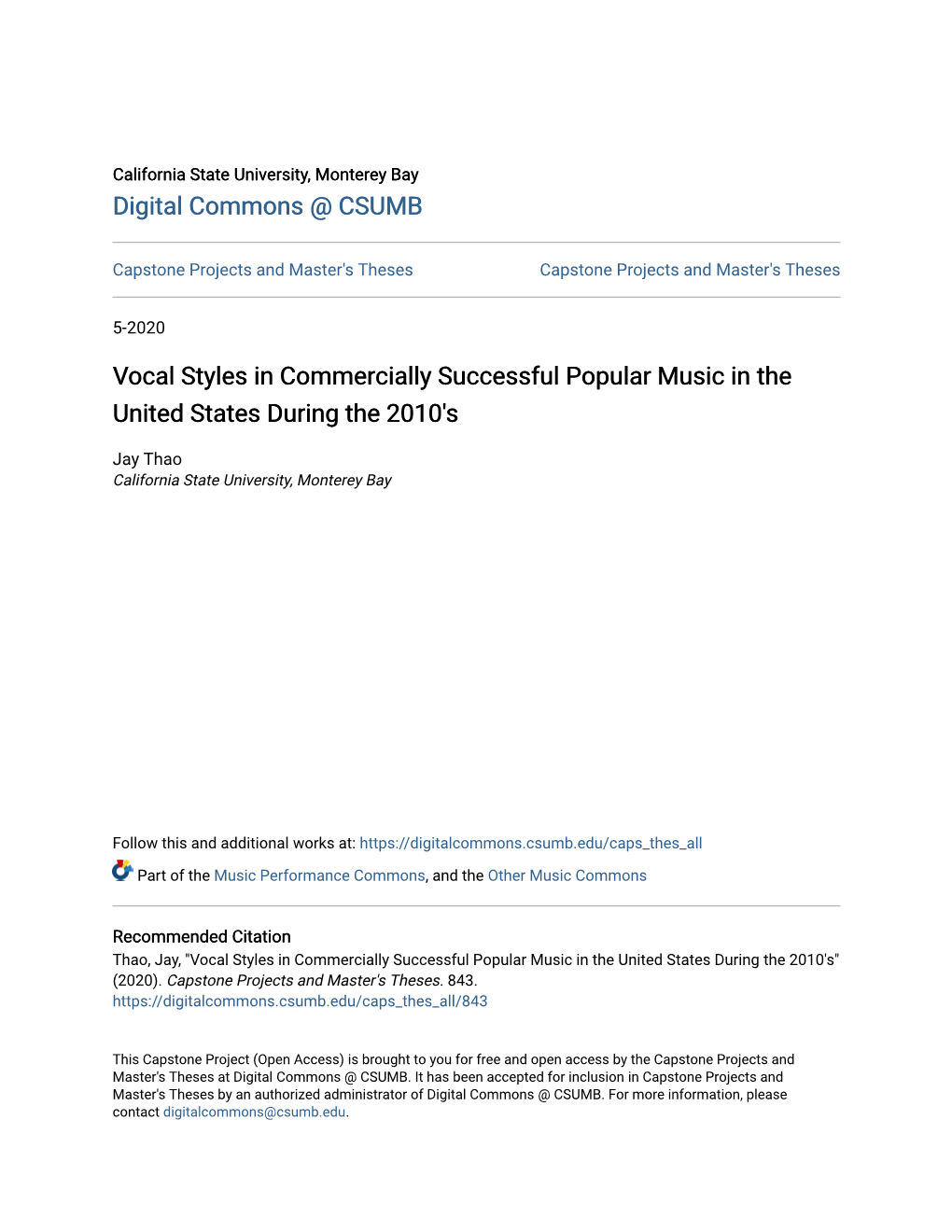 California State University, Monterey Bay
Digital Commons @ CSUMB

Capstone Projects and Master's Theses

Capstone Projects and Master's Theses

5-2020

Vocal Styles in Commercially Successful Popular Music in the United States During the 2010's

Jay Thao
California State University, Monterey Bay

Follow this and additional works at: https://digitalcommons.csumb.edu/caps_thes_all

Part of the Music Performance Commons, and the Other Music Commons

Recommended Citation
Thao, Jay, "Vocal Styles in Commercially Successful Popular Music in the United States During the 2010's" (2020). Capstone Projects and Master's Theses. 843.
https://digitalcommons.csumb.edu/caps_thes_all/843

This Capstone Project (Open Access) is brought to you for free and open access by the Capstone Projects and Master's Theses at Digital Commons @ CSUMB. It has been accepted for inclusion in Capstone Projects and Master's Theses by an authorized administrator of Digital Commons @ CSUMB. For more information, please contact digitalcommons@csumb.edu.